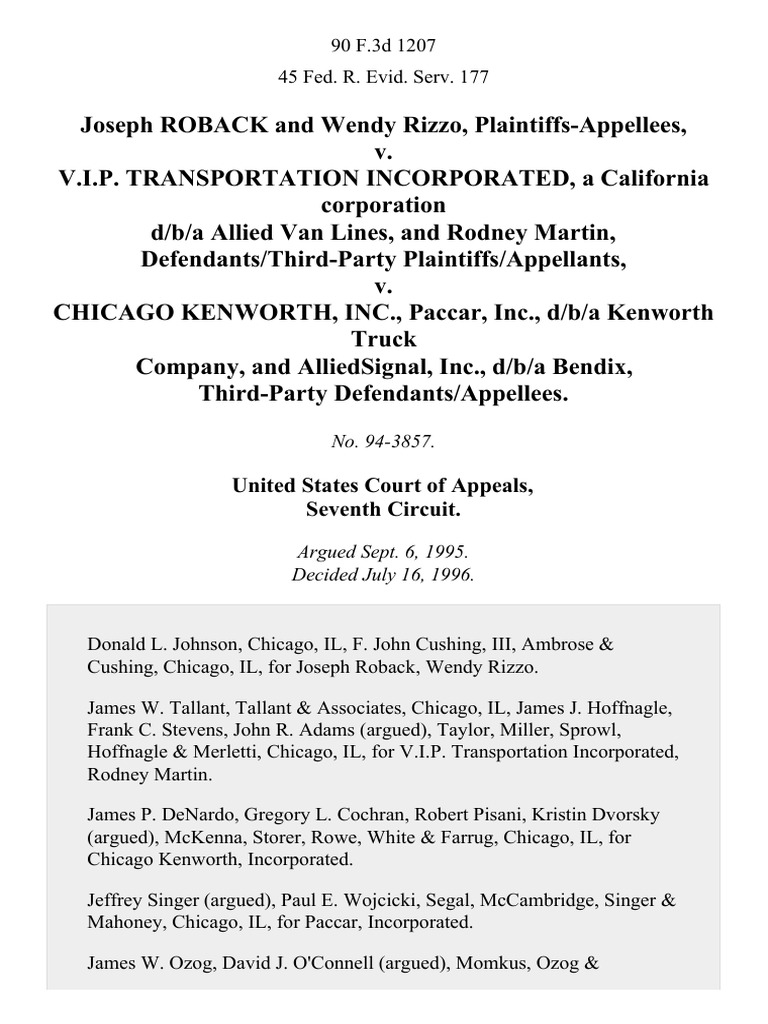 90 F.3d 1207

45 Fed. R. Evid. Serv. 177

Joseph ROBACK and Wendy Rizzo, Plaintiffs-Appellees, v. V.I.P. TRANSPORTATION INCORPORATED, a California corporation d/b/a Allied Van Lines, and Rodney Martin, Defendants/Third-Party Plaintiffs/Appellants, v. CHICAGO KENWORTH, INC., Paccar, Inc., d/b/a Kenworth Truck Company, and AlliedSignal, Inc., d/b/a Bendix, Third-Party Defendants/Appellees.

No. 94-3857.

United States Court of Appeals, Seventh Circuit.

Argued Sept. 6, 1995. Decided July 16, 1996.

Donald L. Johnson, Chicago, IL, F. John Cushing, III, Ambrose & Cushing, Chicago, IL, for Joseph Roback, Wendy Rizzo.

James W. Tallant, Tallant & Associates, Chicago, IL, James J. Hoffnagle, Frank C. Stevens, John R. Adams (argued), Taylor, Miller, Sprowl, Hoffnagle & Merletti, Chicago, IL, for V.I.P. Transportation Incorporated, Rodney Martin.

James P. DeNardo, Gregory L. Cochran, Robert Pisani, Kristin Dvorsky (argued), McKenna, Storer, Rowe, White & Farrug, Chicago, IL, for Chicago Kenworth, Incorporated.

Jeffrey Singer (argued), Paul E. Wojcicki, Segal, McCambridge, Singer & Mahoney, Chicago, IL, for Paccar, Incorporated.

James W. Ozog, David J. O'Connell (argued), Momkus, Ozog &